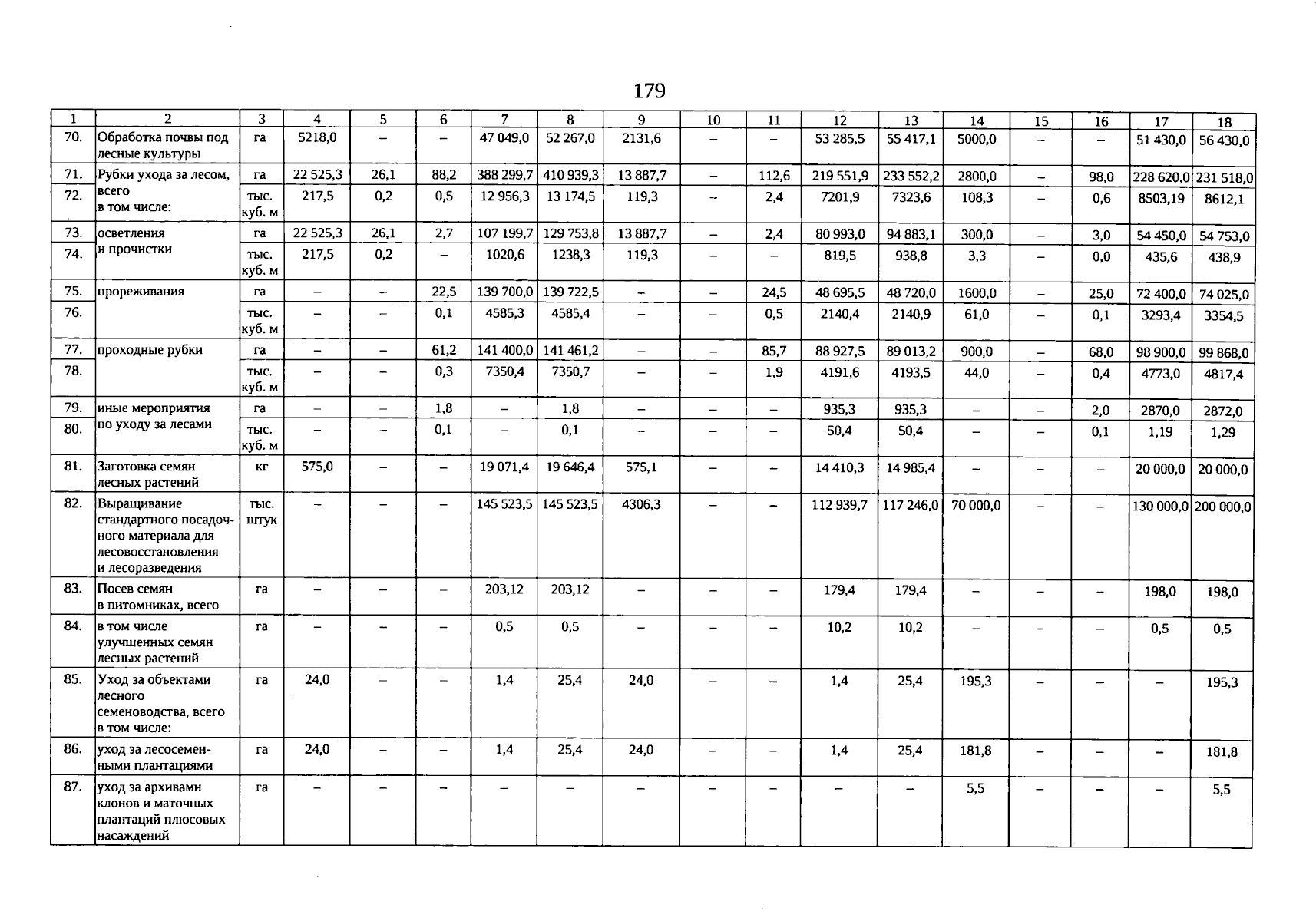 179

| 1 | 2 | 3 | 4 | 5 | 6 | 7 | 8 | 9 | 10 | 11 | 12 | 13 | 14 | 15 | 16 | 17 | 18 |
|---|---|---|---|---|---|---|---|---|---|---|---|---|---|---|---|---|---|
| 70. | Обработка почвы под лесные культуры | га | 5218,0 | – | – | 47 049,0 | 52 267,0 | 2131,6 | – | – | 53 285,5 | 55 417,1 | 5000,0 | – | – | 51 430,0 | 56 430,0 |
| 71. | Рубки ухода за лесом, всего в том числе: | га | 22 525,3 | 26,1 | 88,2 | 388 299,7 | 410 939,3 | 13 887,7 | – | 112,6 | 219 551,9 | 233 552,2 | 2800,0 | – | 98,0 | 228 620,0 | 231 518,0 |
| 72. | | тыс. куб. м | 217,5 | 0,2 | 0,5 | 12 956,3 | 13 174,5 | 119,3 | – | 2,4 | 7201,9 | 7323,6 | 108,3 | – | 0,6 | 8503,19 | 8612,1 |
| 73. | осветления и прочистки | га | 22 525,3 | 26,1 | 2,7 | 107 199,7 | 129 753,8 | 13 887,7 | – | 2,4 | 80 993,0 | 94 883,1 | 300,0 | – | 3,0 | 54 450,0 | 54 753,0 |
| 74. | | тыс. куб. м | 217,5 | 0,2 | – | 1020,6 | 1238,3 | 119,3 | – | – | 819,5 | 938,8 | 3,3 | – | 0,0 | 435,6 | 438,9 |
| 75. | прореживания | га | – | – | 22,5 | 139 700,0 | 139 722,5 | – | – | 24,5 | 48 695,5 | 48 720,0 | 1600,0 | – | 25,0 | 72 400,0 | 74 025,0 |
| 76. | | тыс. куб. м | – | – | 0,1 | 4585,3 | 4585,4 | – | – | 0,5 | 2140,4 | 2140,9 | 61,0 | – | 0,1 | 3293,4 | 3354,5 |
| 77. | проходные рубки | га | – | – | 61,2 | 141 400,0 | 141 461,2 | – | – | 85,7 | 88 927,5 | 89 013,2 | 900,0 | – | 68,0 | 98 900,0 | 99 868,0 |
| 78. | | тыс. куб. м | – | – | 0,3 | 7350,4 | 7350,7 | – | – | 1,9 | 4191,6 | 4193,5 | 44,0 | – | 0,4 | 4773,0 | 4817,4 |
| 79. | иные мероприятия по уходу за лесами | га | – | – | 1,8 | – | 1,8 | – | – | – | 935,3 | 935,3 | – | – | 2,0 | 2870,0 | 2872,0 |
| 80. | | тыс. куб. м | – | – | 0,1 | – | 0,1 | – | – | – | 50,4 | 50,4 | – | – | 0,1 | 1,19 | 1,29 |
| 81. | Заготовка семян лесных растений | кг | 575,0 | – | – | 19 071,4 | 19 646,4 | 575,1 | – | – | 14 410,3 | 14 985,4 | – | – | – | 20 000,0 | 20 000,0 |
| 82. | Выращивание стандартного посадочного материала для лесовосстановления и лесоразведения | тыс. штук | – | – | – | 145 523,5 | 145 523,5 | 4306,3 | – | – | 112 939,7 | 117 246,0 | 70 000,0 | – | – | 130 000,0 | 200 000,0 |
| 83. | Посев семян в питомниках, всего | га | – | – | – | 203,12 | 203,12 | – | – | – | 179,4 | 179,4 | – | – | – | 198,0 | 198,0 |
| 84. | в том числе улучшенных семян лесных растений | га | – | – | – | 0,5 | 0,5 | – | – | – | 10,2 | 10,2 | – | – | – | 0,5 | 0,5 |
| 85. | Уход за объектами лесного семеноводства, всего в том числе: | га | 24,0 | – | – | 1,4 | 25,4 | 24,0 | – | – | 1,4 | 25,4 | 195,3 | – | – | – | 195,3 |
| 86. | уход за лесосеменными плантациями | га | 24,0 | – | – | 1,4 | 25,4 | 24,0 | – | – | 1,4 | 25,4 | 181,8 | – | – | – | 181,8 |
| 87. | уход за архивами клонов и маточных плантаций плюсовых насаждений | га | – | – | – | – | – | – | – | – | – | – | 5,5 | – | – | – | 5,5 |